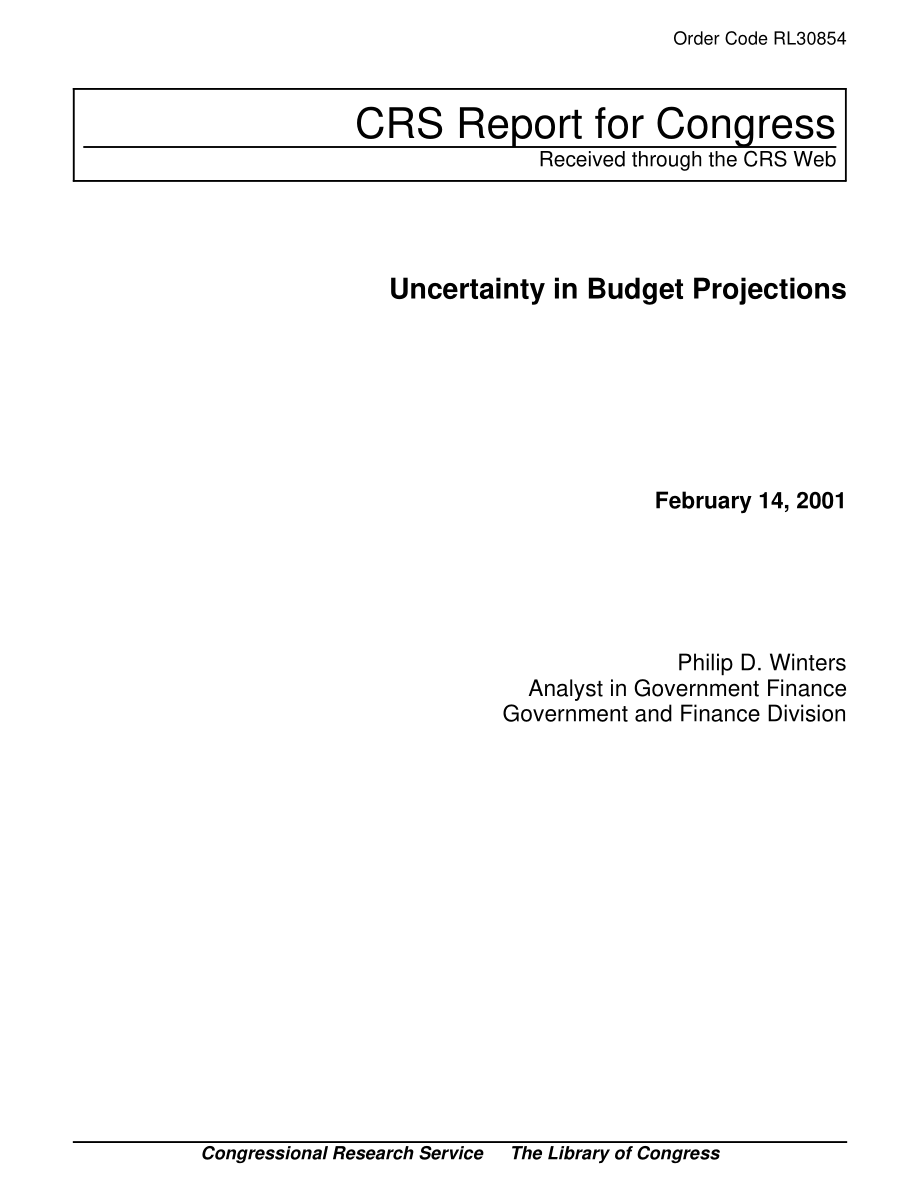 Order Code RL30854

CRS Report for Congress
Received through the CRS Web

Uncertainty in Budget Projections

February 14, 2001

Philip D. Winters
Analyst in Government Finance
Government and Finance Division

Congressional Research Service The Library of Congress